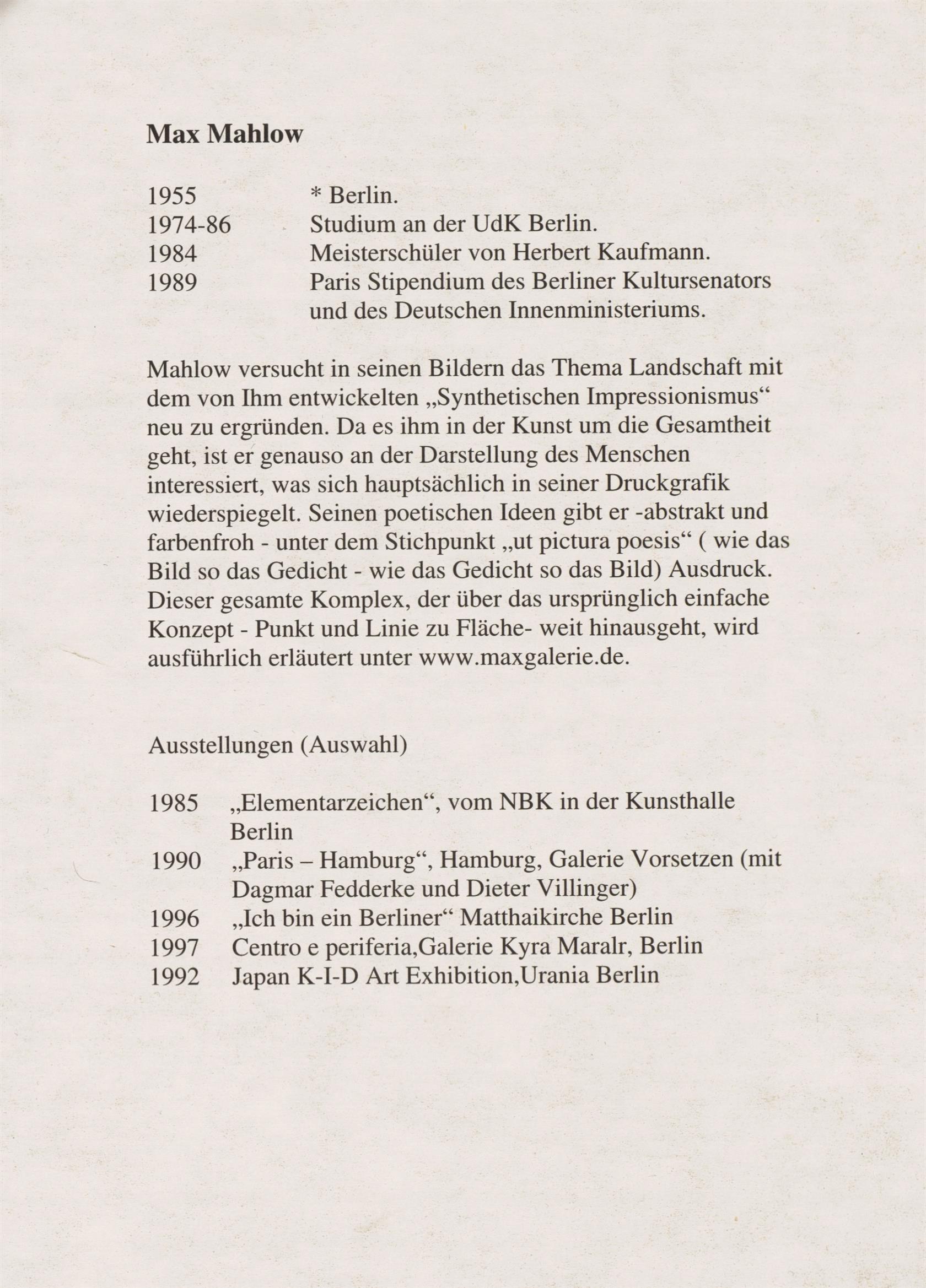 Max Mahlow

1955 * Berlin.
1974-86 Studium an der UdK Berlin.
1984 Meisterschüler von Herbert Kaufmann.
1989 Paris Stipendium des Berliner Kultursenators und des Deutschen Innenministeriums.

Mahlow versucht in seinen Bildern das Thema Landschaft mit dem von Ihm entwickelten „Synthetischen Impressionismus“ neu zu ergründen. Da es ihm in der Kunst um die Gesamtheit geht, ist er genauso an der Darstellung des Menschen interessiert, was sich hauptsächlich in seiner Druckgrafik wiederspiegelt. Seinen poetischen Ideen gibt er -abstrakt und farbenfroh - unter dem Stichpunkt „ut pictura poesis“ ( wie das Bild so das Gedicht - wie das Gedicht so das Bild) Ausdruck. Dieser gesamte Komplex, der über das ursprünglich einfache Konzept - Punkt und Linie zu Fläche- weit hinausgeht, wird ausführlich erläutert unter www.maxgalerie.de.

Ausstellungen (Auswahl)

1985 „Elementarzeichen“, vom NBK in der Kunsthalle Berlin
1990 „Paris – Hamburg“, Hamburg, Galerie Vorsetzen (mit Dagmar Fedderke und Dieter Villinger)
1996 „Ich bin ein Berliner“ Matthaikirche Berlin
1997 Centro e periferia,Galerie Kyra Maralr, Berlin
1992 Japan K-I-D Art Exhibition,Urania Berlin